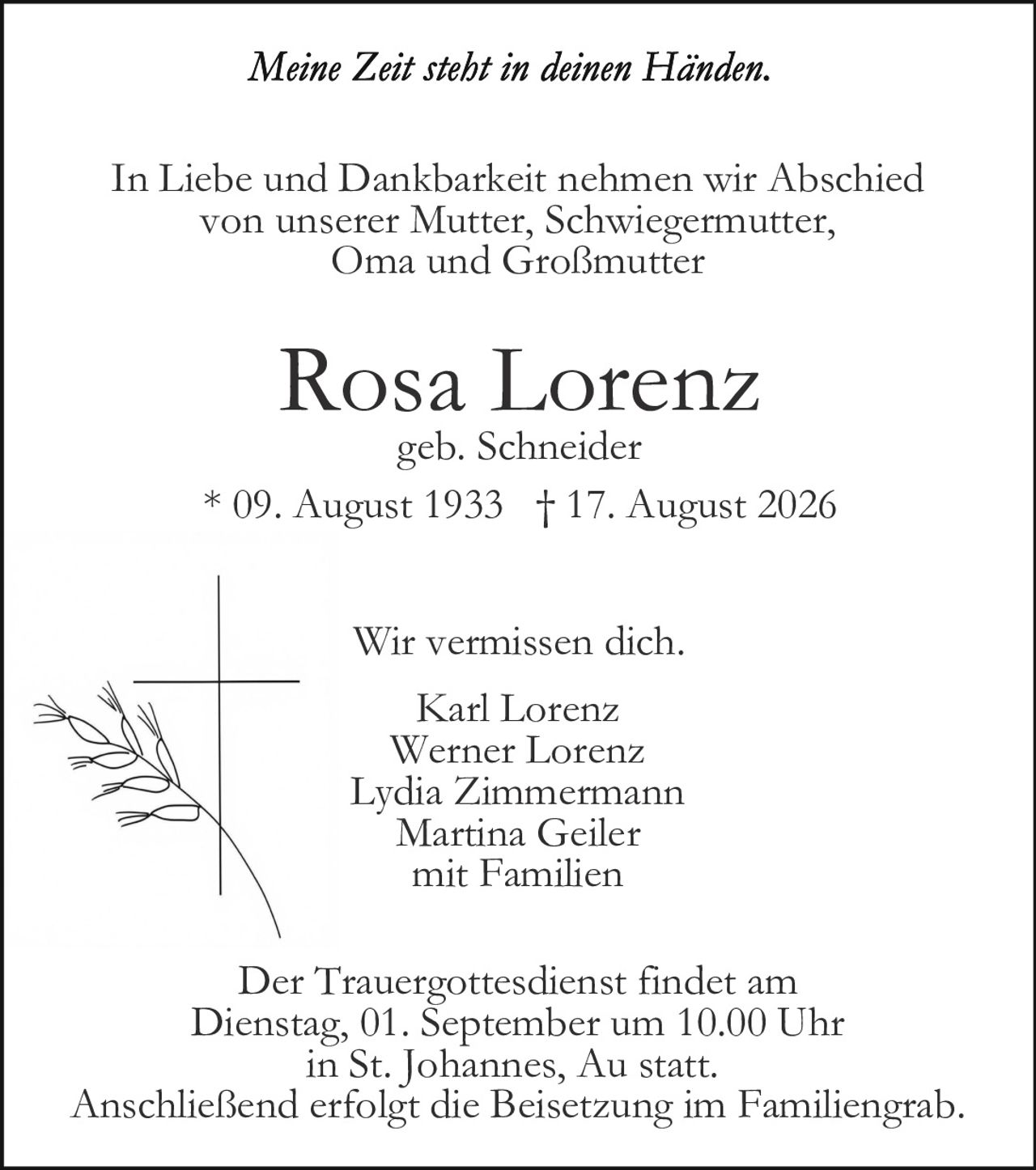 Meine Zeit steht in deinen Händen.

In Liebe und Dankbarkeit nehmen wir Abschied von unserer Mutter, Schwiegermutter, Oma und Großmutter

Rosa Lorenz
geb. Schneider
* 09. August 1933 † 17. August 2026

Wir vermissen dich.

Karl Lorenz
Werner Lorenz
Lydia Zimmermann
Martina Geiler
mit Familien

Der Trauergottesdienst findet am Dienstag, 01. September um 10.00 Uhr in St. Johannes, Au statt.
Anschließend erfolgt die Beisetzung im Familiengrab.